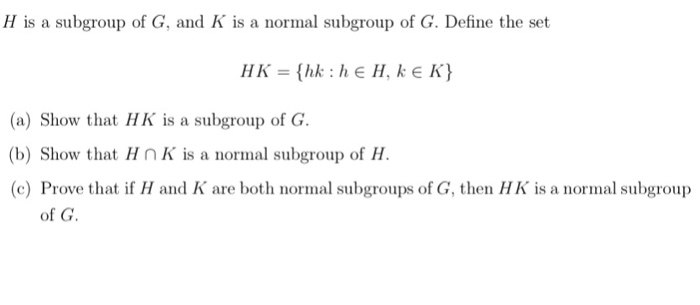 $H$ is a subgroup of $G$, and $K$ is a normal subgroup of $G$. Define the set

$HK = \{hk : h \in H, k \in K\}$

(a) Show that $HK$ is a subgroup of $G$.

(b) Show that $H \cap K$ is a normal subgroup of $H$.

(c) Prove that if $H$ and $K$ are both normal subgroups of $G$, then $HK$ is a normal subgroup of $G$.